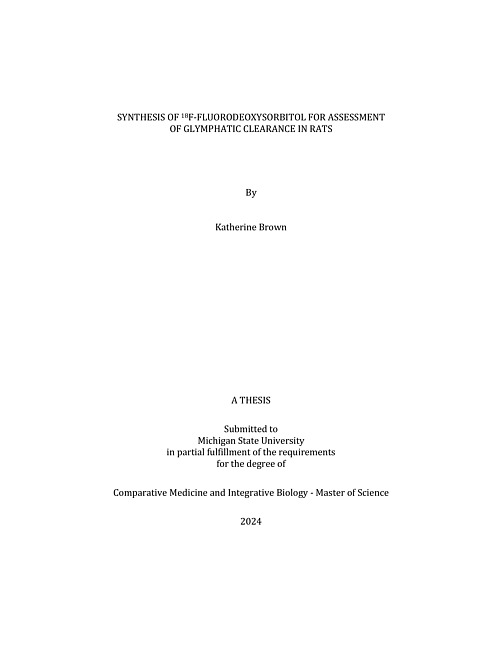 SYNTHESIS OF $^{18}$F-FLUORODEOXYSORBITOL FOR ASSESSMENT OF GLYMPHATIC CLEARANCE IN RATS

By

Katherine Brown

A THESIS

Submitted to
Michigan State University
in partial fulfillment of the requirements
for the degree of

Comparative Medicine and Integrative Biology - Master of Science

2024